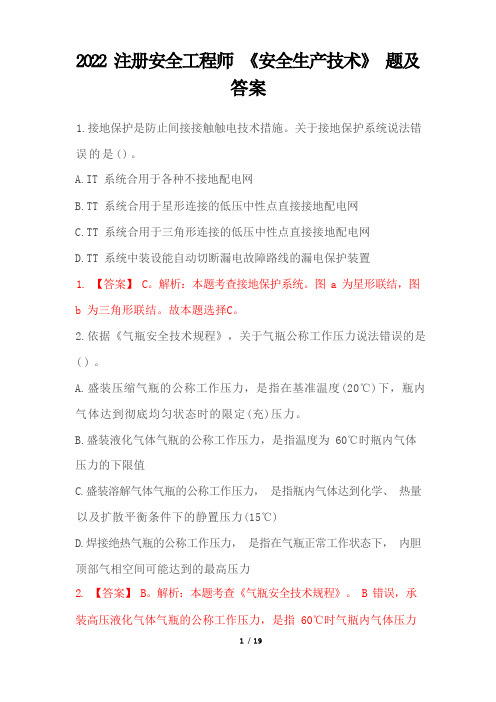 2022 注册安全工程师 《安全生产技术》 题及答案

1.接地保护是防止间接接触触电技术措施。关于接地保护系统说法错误的是()。

A.IT 系统合用于各种不接地配电网

B.TT 系统合用于星形连接的低压中性点直接接地配电网

C.TT 系统合用于三角形连接的低压中性点直接接地配电网

D.TT 系统中装设能自动切断漏电故障路线的漏电保护装置

1. 【答案】 C。解析：本题考查接地保护系统。图 a 为星形联结，图 b 为三角形联结。故本题选择C。

2.依据《气瓶安全技术规程》，关于气瓶公称工作压力说法错误的是()。

A.盛装压缩气瓶的公称工作压力，是指在基准温度(20℃)下，瓶内气体达到彻底均匀状态时的限定(充)压力。

B.盛装液化气体气瓶的公称工作压力，是指温度为 60℃时瓶内气体压力的下限值

C.盛装溶解气体气瓶的公称工作压力， 是指瓶内气体达到化学、 热量以及扩散平衡条件下的静置压力(15℃)

D.焊接绝热气瓶的公称工作压力， 是指在气瓶正常工作状态下， 内胆顶部气相空间可能达到的最高压力

2. 【答案】 B。解析：本题考查《气瓶安全技术规程》。 B 错误，承装高压液化气体气瓶的公称工作压力，是指 60℃时气瓶内气体压力

1 / 19